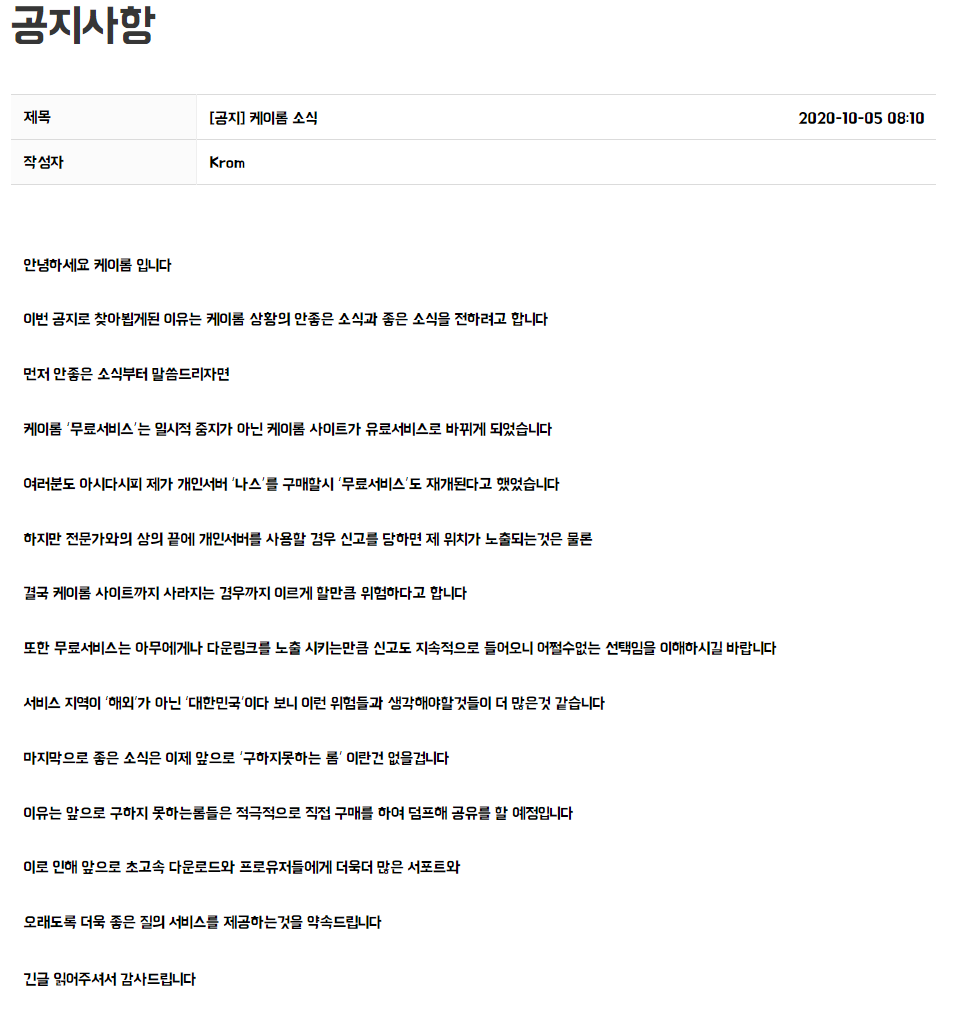 공지사항

| 제목 | [공지] 케이롬 소식 | 2020-10-05 08:10 |
|---|---|---|
| 작성자 | Krom | |

안녕하세요 케이롬 입니다

이번 공지로 찾아뵙게된 이유는 케이롬 상황의 안좋은 소식과 좋은 소식을 전하려고 합니다

먼저 안좋은 소식부터 말씀드리자면

케이롬 '무료서비스'는 일시적 중지가 아닌 케이롬 사이트가 유료서비스로 바뀌게 되었습니다

여러분도 아시다시피 제가 개인서버 '나스'를 구매할시 '무료서비스'도 재개된다고 했었습니다

하지만 전문가와의 상의 끝에 개인서버를 사용할 경우 신고를 당하면 제 위치가 노출되는것은 물론

결국 케이롬 사이트까지 사라지는 경우까지 이르게 할만큼 위험하다고 합니다

또한 무료서비스는 아무에게나 다운링크를 노출 시키는만큼 신고도 지속적으로 들어오니 어쩔수없는 선택임을 이해하시길 바랍니다

서비스 지역이 '해외'가 아닌 '대한민국'이다 보니 이런 위험들과 생각해야할것들이 더 많은것 같습니다

마지막으로 좋은 소식은 이제 앞으로 '구하지못하는 롬' 이란건 없을겁니다

이유는 앞으로 구하지 못하는롬들은 적극적으로 직접 구매를 하여 덤프해 공유를 할 예정입니다

이로 인해 앞으로 초고속 다운로드와 프로유저들에게 더욱더 많은 서포트와

오래도록 더욱 좋은 질의 서비스를 제공하는것을 약속드립니다

긴글 읽어주셔서 감사드립니다